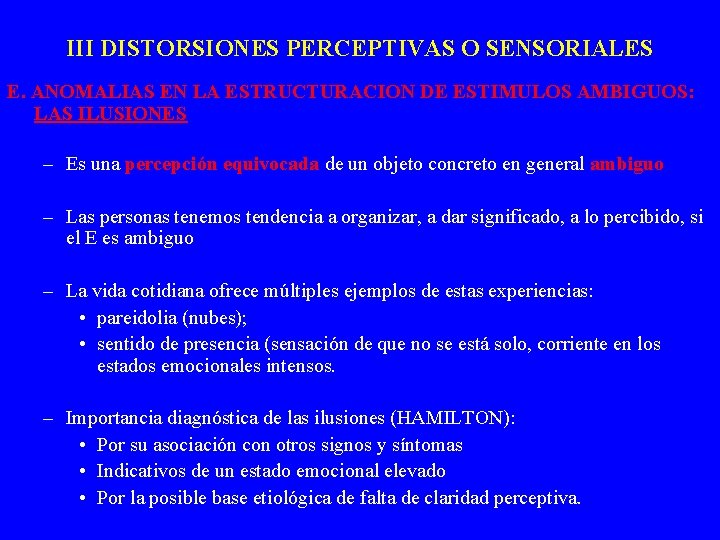 III DISTORSIONES PERCEPTIVAS O SENSORIALES

E. ANOMALIAS EN LA ESTRUCTURACION DE ESTIMULOS AMBIGUOS: LAS ILUSIONES

– Es una percepción equivocada de un objeto concreto en general ambiguo

– Las personas tenemos tendencia a organizar, a dar significado, a lo percibido, si el E es ambiguo

– La vida cotidiana ofrece múltiples ejemplos de estas experiencias:
• pareidolia (nubes);
• sentido de presencia (sensación de que no se está solo, corriente en los estados emocionales intensos.

– Importancia diagnóstica de las ilusiones (HAMILTON):
• Por su asociación con otros signos y síntomas
• Indicativos de un estado emocional elevado
• Por la posible base etiológica de falta de claridad perceptiva.